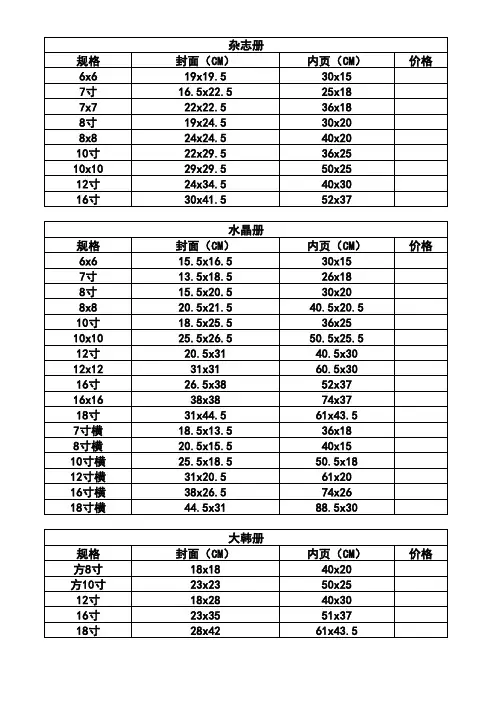 杂志册

| 规格 | 封面（CM） | 内页（CM） | 价格 |
|---|---|---|---|
| 6x6 | 19x19.5 | 30x15 | |
| 7寸 | 16.5x22.5 | 25x18 | |
| 7x7 | 22x22.5 | 36x18 | |
| 8寸 | 19x24.5 | 30x20 | |
| 8x8 | 24x24.5 | 40x20 | |
| 10寸 | 22x29.5 | 36x25 | |
| 10x10 | 29x29.5 | 50x25 | |
| 12寸 | 24x34.5 | 40x30 | |
| 16寸 | 30x41.5 | 52x37 | |

水晶册

| 规格 | 封面（CM） | 内页（CM） | 价格 |
|---|---|---|---|
| 6x6 | 15.5x16.5 | 30x15 | |
| 7寸 | 13.5x18.5 | 26x18 | |
| 8寸 | 15.5x20.5 | 30x20 | |
| 8x8 | 20.5x21.5 | 40.5x20.5 | |
| 10寸 | 18.5x25.5 | 36x25 | |
| 10x10 | 25.5x26.5 | 50.5x25.5 | |
| 12寸 | 20.5x31 | 40.5x30 | |
| 12x12 | 31x31 | 60.5x30 | |
| 16寸 | 26.5x38 | 52x37 | |
| 16x16 | 38x38 | 74x37 | |
| 18寸 | 31x44.5 | 61x43.5 | |
| 7寸横 | 18.5x13.5 | 36x18 | |
| 8寸横 | 20.5x15.5 | 40x15 | |
| 10寸横 | 25.5x18.5 | 50.5x18 | |
| 12寸横 | 31x20.5 | 61x20 | |
| 16寸横 | 38x26.5 | 74x26 | |
| 18寸横 | 44.5x31 | 88.5x30 | |

大韩册

| 规格 | 封面（CM） | 内页（CM） | 价格 |
|---|---|---|---|
| 方8寸 | 18x18 | 40x20 | |
| 方10寸 | 23x23 | 50x25 | |
| 12寸 | 18x28 | 40x30 | |
| 16寸 | 23x35 | 51x37 | |
| 18寸 | 28x42 | 61x43.5 | |